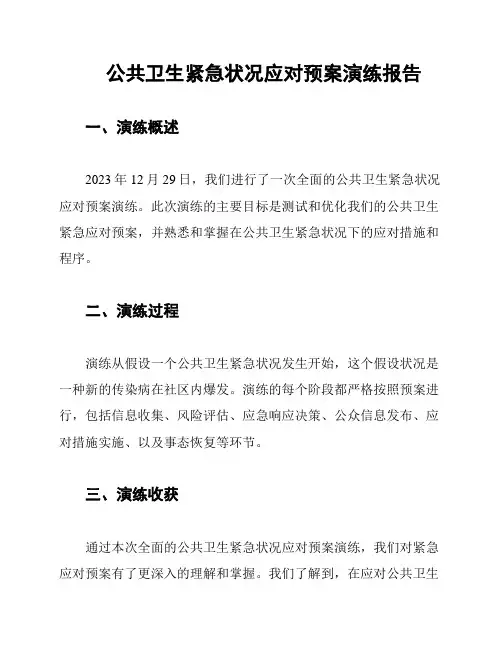 公共卫生紧急状况应对预案演练报告

一、演练概述

2023 年 12 月 29 日，我们进行了一次全面的公共卫生紧急状况应对预案演练。此次演练的主要目标是测试和优化我们的公共卫生紧急应对预案，并熟悉和掌握在公共卫生紧急状况下的应对措施和程序。

二、演练过程

演练从假设一个公共卫生紧急状况发生开始，这个假设状况是一种新的传染病在社区内爆发。演练的每个阶段都严格按照预案进行，包括信息收集、风险评估、应急响应决策、公众信息发布、应对措施实施、以及事态恢复等环节。

三、演练收获

通过本次全面的公共卫生紧急状况应对预案演练，我们对紧急应对预案有了更深入的理解和掌握。我们了解到，在应对公共卫生